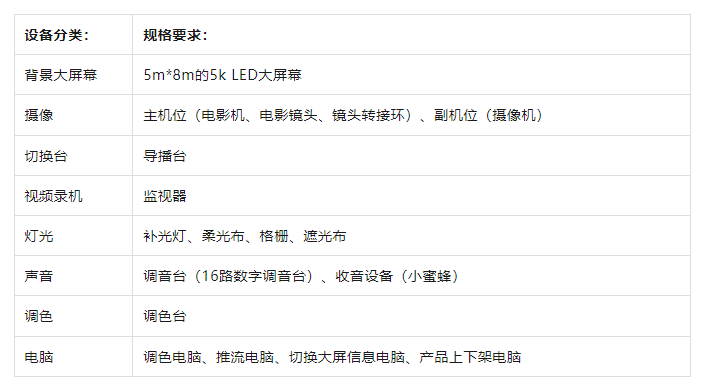 | 设备分类： | 规格要求： |
|---|---|
| 背景大屏幕 | 5m*8m的5k LED大屏幕 |
| 摄像 | 主机位（电影机、电影镜头、镜头转接环）、副机位（摄像机） |
| 切换台 | 导播台 |
| 视频录机 | 监视器 |
| 灯光 | 补光灯、柔光布、格栅、遮光布 |
| 声音 | 调音台（16路数字调音台）、收音设备（小蜜蜂） |
| 调色 | 调色台 |
| 电脑 | 调色电脑、推流电脑、切换大屏信息电脑、产品上下架电脑 |